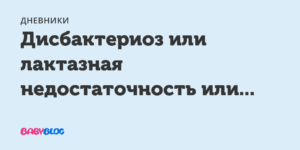 ДНЕВНИКИ

Дисбактериоз или лактазная недостаточность или...

BABYBLOG